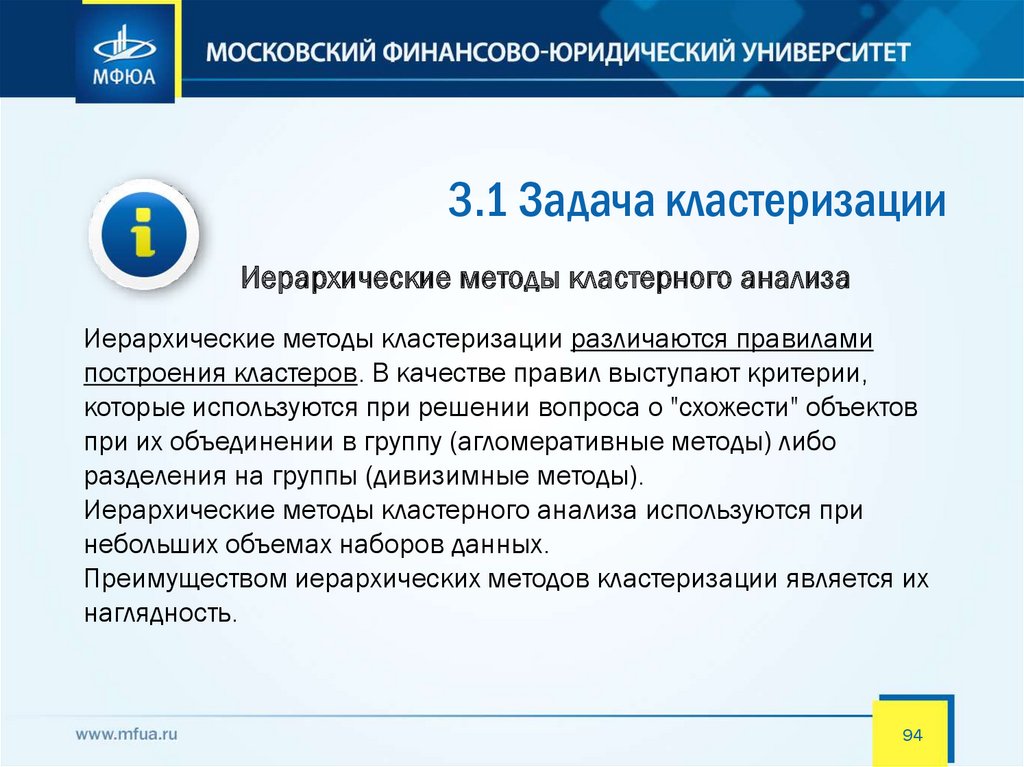 МФЮА

МОСКОВСКИЙ ФИНАНСОВО-ЮРИДИЧЕСКИЙ УНИВЕРСИТЕТ

3.1 Задача кластеризации

Иерархические методы кластерного анализа

Иерархические методы кластеризации различаются правилами построения кластеров. В качестве правил выступают критерии, которые используются при решении вопроса о "схожести" объектов при их объединении в группу (агломеративные методы) либо разделения на группы (дивизимные методы).
Иерархические методы кластерного анализа используются при небольших объемах наборов данных.
Преимуществом иерархических методов кластеризации является их наглядность.

www.mfua.ru

94